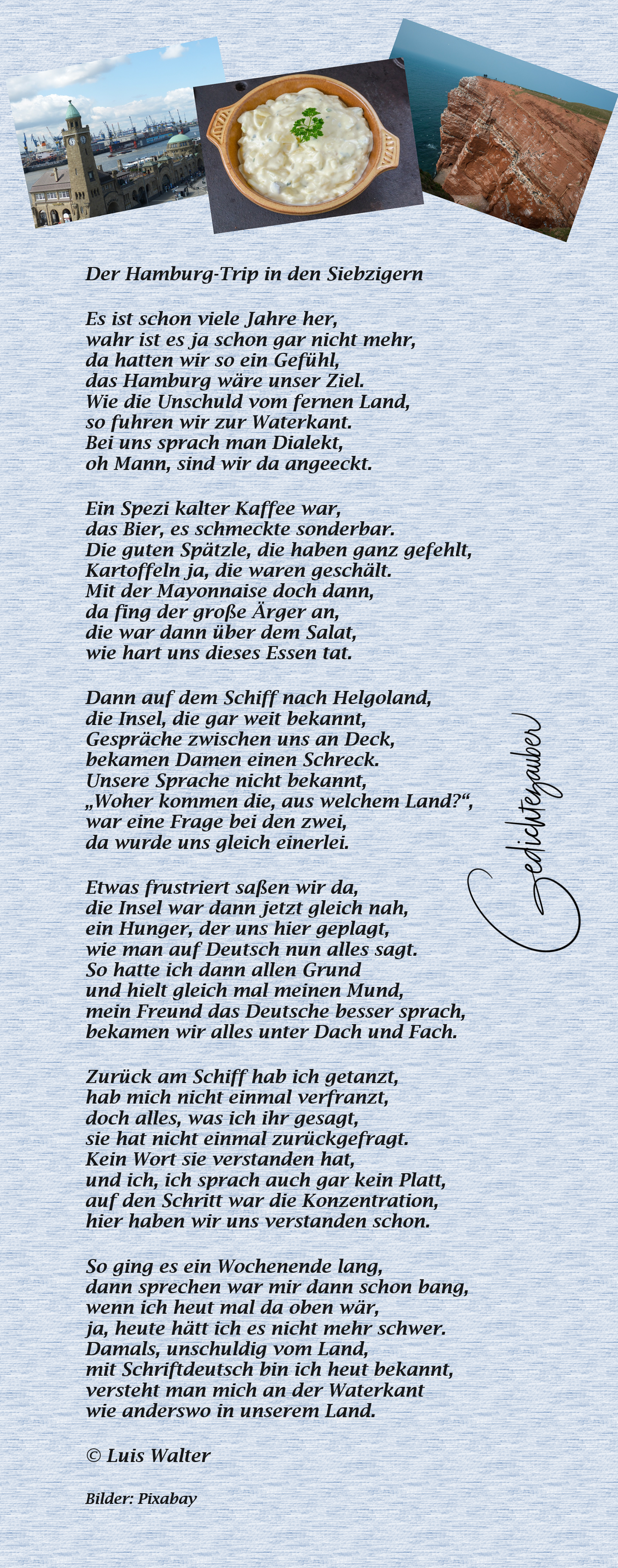 Der Hamburg-Trip in den Siebzigern

Es ist schon viele Jahre her,
wahr ist es ja schon gar nicht mehr,
da hatten wir so ein Gefühl,
das Hamburg wäre unser Ziel.
Wie die Unschuld vom fernen Land,
so fuhren wir zur Waterkant.
Bei uns sprach man Dialekt,
oh Mann, sind wir da angeeckt.

Ein Spezi kalter Kaffee war,
das Bier, es schmeckte sonderbar.
Die guten Spätzle, die haben ganz gefehlt,
Kartoffeln ja, die waren geschält.
Mit der Mayonnaise doch dann,
da fing der große Ärger an,
die war dann über dem Salat,
wie hart uns dieses Essen tat.

Dann auf dem Schiff nach Helgoland,
die Insel, die gar weit bekannt,
Gespräche zwischen uns an Deck,
bekamen Damen einen Schreck.
Unsere Sprache nicht bekannt,
„Woher kommen die, aus welchem Land?“,
war eine Frage bei den zwei,
da wurde uns gleich einerlei.

Etwas frustriert saßen wir da,
die Insel war dann jetzt gleich nah,
ein Hunger, der uns hier geplagt,
wie man auf Deutsch nun alles sagt.
So hatte ich dann allen Grund
und hielt gleich mal meinen Mund,
mein Freund das Deutsche besser sprach,
bekamen wir alles unter Dach und Fach.

Zurück am Schiff hab ich getanzt,
hab mich nicht einmal verfranzt,
doch alles, was ich ihr gesagt,
sie hat nicht einmal zurückgefragt.
Kein Wort sie verstanden hat,
und ich, ich sprach auch gar kein Platt,
auf den Schritt war die Konzentration,
hier haben wir uns verstanden schon.

So ging es ein Wochenende lang,
dann sprechen war mir dann schon bang,
wenn ich heut mal da oben wär,
ja, heute hätt ich es nicht mehr schwer.
Damals, unschuldig vom Land,
mit Schriftdeutsch bin ich heut bekannt,
versteht man mich an der Waterkant
wie anderswo in unserem Land.

© Luis Walter

Bilder: Pixabay

Gedichtezauber